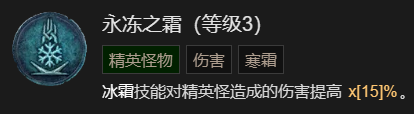 永冻之霜（等级3）

精英怪物 伤害 寒霜

冰霜技能对精英怪造成的伤害提高 x[15]%。